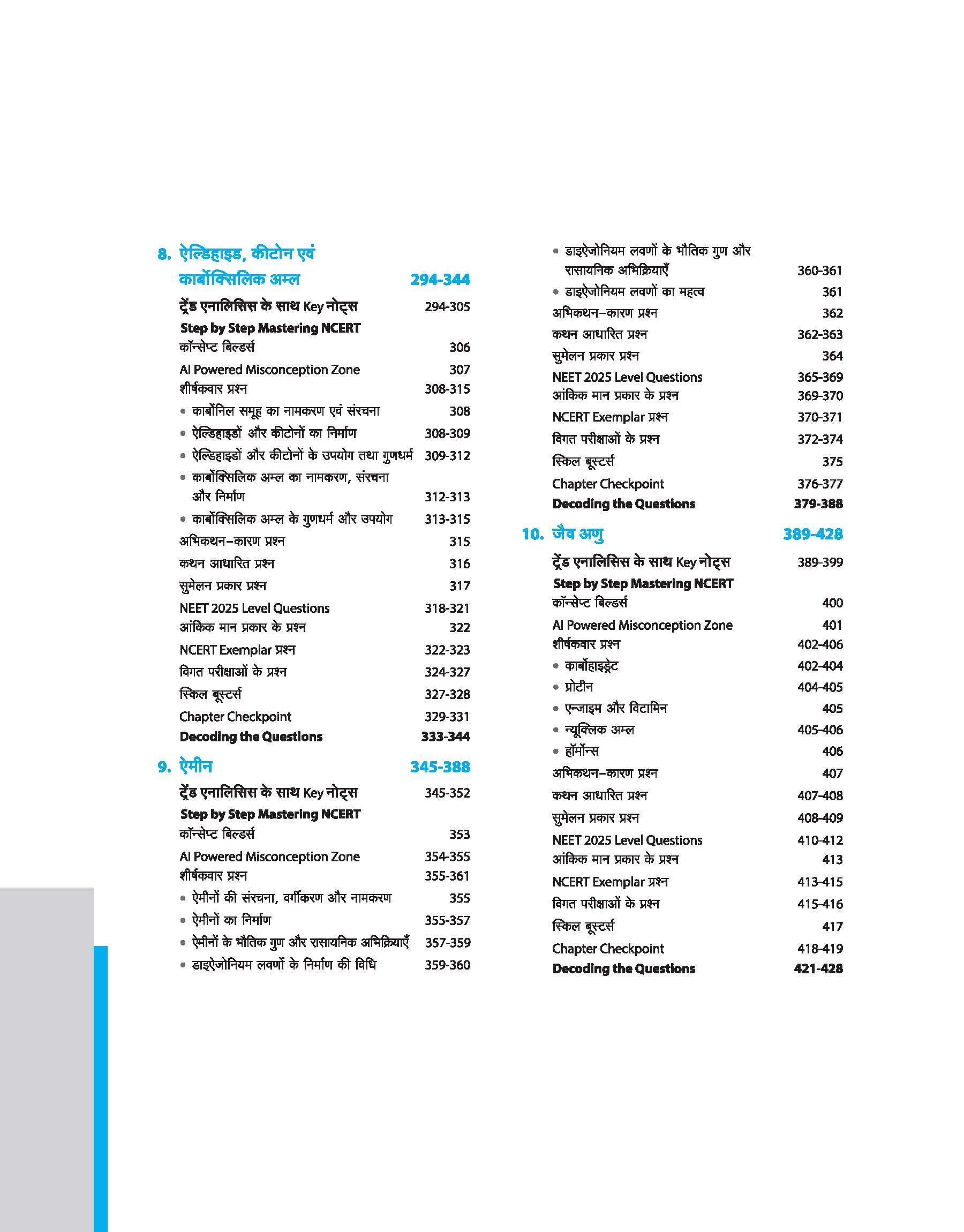 8. ऐल्डिहाइड, कीटोन एवं कार्बोक्सिलिक अम्ल 294-344

ट्रेंड एनालिसिस के साथ Key नोट्स 294-305

Step by Step Mastering NCERT

कॉन्सेप्ट बिल्डर्स 306

AI Powered Misconception Zone 307

शीर्षकवार प्रश्न 308-315

• कार्बोनिल समूह का नामकरण एवं संरचना 308

• ऐल्डिहाइडों और कीटोनों का निर्माण 308-309

• ऐल्डिहाइडों और कीटोनों के उपयोग तथा गुणधर्म 309-312

• कार्बोक्सिलिक अम्ल का नामकरण, संरचना और निर्माण 312-313

• कार्बोक्सिलिक अम्ल के गुणधर्म और उपयोग 313-315

अभिकथन-कारण प्रश्न 315

कथन आधारित प्रश्न 316

सुमेलन प्रकार प्रश्न 317

NEET 2025 Level Questions 318-321

आंकिक मान प्रकार के प्रश्न 322

NCERT Exemplar प्रश्न 322-323

विगत परीक्षाओं के प्रश्न 324-327

स्किल बूस्टर्स 327-328

Chapter Checkpoint 329-331

Decoding the Questions 333-344

9. ऐमीन 345-388

ट्रेंड एनालिसिस के साथ Key नोट्स 345-352

Step by Step Mastering NCERT

कॉन्सेप्ट बिल्डर्स 353

AI Powered Misconception Zone 354-355

शीर्षकवार प्रश्न 355-361

• ऐमीनों की संरचना, वर्गीकरण और नामकरण 355

• ऐमीनों का निर्माण 355-357

• ऐमीनों के भौतिक गुण और रासायनिक अभिक्रियाएँ 357-359

• डाइऐजोनियम लवणों के निर्माण की विधि 359-360

• डाइऐजोनियम लवणों के भौतिक गुण और रासायनिक अभिक्रियाएँ 360-361

• डाइऐजोनियम लवणों का महत्व 361

अभिकथन-कारण प्रश्न 362

कथन आधारित प्रश्न 362-363

सुमेलन प्रकार प्रश्न 364

NEET 2025 Level Questions 365-369

आंकिक मान प्रकार के प्रश्न 369-370

NCERT Exemplar प्रश्न 370-371

विगत परीक्षाओं के प्रश्न 372-374

स्किल बूस्टर्स 375

Chapter Checkpoint 376-377

Decoding the Questions 379-388

10. जैव अणु 389-428

ट्रेंड एनालिसिस के साथ Key नोट्स 389-399

Step by Step Mastering NCERT

कॉन्सेप्ट बिल्डर्स 400

AI Powered Misconception Zone 401

शीर्षकवार प्रश्न 402-406

• कार्बोहाइड्रेट 402-404

• प्रोटीन 404-405

• एन्जाइम और विटामिन 405

• न्यूक्लिक अम्ल 405-406

• हॉर्मोन्स 406

अभिकथन-कारण प्रश्न 407

कथन आधारित प्रश्न 407-408

सुमेलन प्रकार प्रश्न 408-409

NEET 2025 Level Questions 410-412

आंकिक मान प्रकार के प्रश्न 413

NCERT Exemplar प्रश्न 413-415

विगत परीक्षाओं के प्रश्न 415-416

स्किल बूस्टर्स 417

Chapter Checkpoint 418-419

Decoding the Questions 421-428